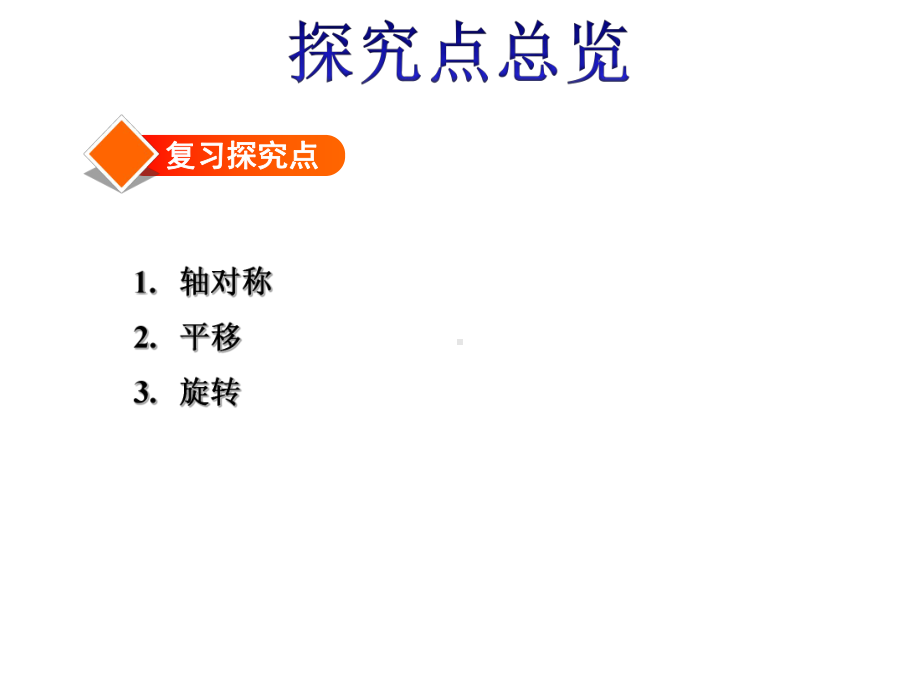 探究点总览

复习探究点

1. 轴对称
2. 平移
3. 旋转